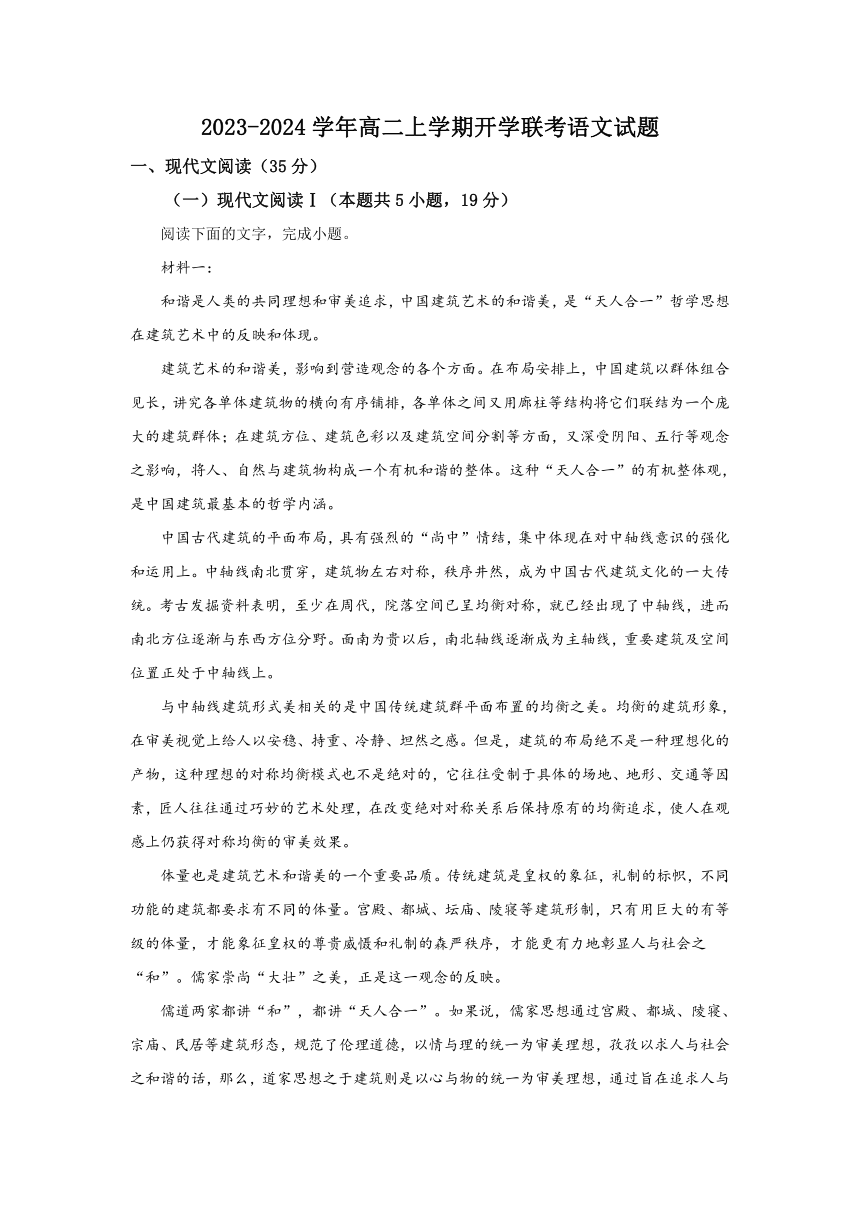 2023-2024 学年高二上学期开学联考语文试题

一、现代文阅读（35 分）

（一）现代文阅读 I（本题共 5 小题，19 分）

阅读下面的文字，完成小题。

材料一：

和谐是人类的共同理想和审美追求，中国建筑艺术的和谐美，是“天人合一”哲学思想在建筑艺术中的反映和体现。

建筑艺术的和谐美，影响到营造观念的各个方面。在布局安排上，中国建筑以群体组合见长，讲究各单体建筑物的横向有序铺排，各单体之间又用廊柱等结构将它们联结为一个庞大的建筑群体；在建筑方位、建筑色彩以及建筑空间分割等方面，又深受阴阳、五行等观念之影响，将人、自然与建筑物构成一个有机和谐的整体。这种“天人合一”的有机整体观，是中国建筑最基本的哲学内涵。

中国古代建筑的平面布局，具有强烈的“尚中”情结，集中体现在对中轴线意识的强化和运用上。中轴线南北贯穿，建筑物左右对称，秩序井然，成为中国古代建筑文化的一大传统。考古发掘资料表明，至少在周代，院落空间已呈均衡对称，就已经出现了中轴线，进而南北方位逐渐与东西方位分野。面南为贵以后，南北轴线逐渐成为主轴线，重要建筑及空间位置正处于中轴线上。

与中轴线建筑形式美相关的是中国传统建筑群平面布置的均衡之美。均衡的建筑形象，在审美视觉上给人以安稳、持重、冷静、坦然之感。但是，建筑的布局绝不是一种理想化的产物，这种理想的对称均衡模式也不是绝对的，它往往受制于具体的场地、地形、交通等因素，匠人往往通过巧妙的艺术处理，在改变绝对对称关系后保持原有的均衡追求，使人在观感上仍获得对称均衡的审美效果。

体量也是建筑艺术和谐美的一个重要品质。传统建筑是皇权的象征，礼制的标帜，不同功能的建筑都要求有不同的体量。宫殿、都城、坛庙、陵寝等建筑形制，只有用巨大的有等级的体量，才能象征皇权的尊贵威慑和礼制的森严秩序，才能更有力地彰显人与社会之“和”。儒家崇尚“大壮”之美，正是这一观念的反映。

儒道两家都讲“和”，都讲“天人合一”。如果说，儒家思想通过宫殿、都城、陵寝、宗庙、民居等建筑形态，规范了伦理道德，以情与理的统一为审美理想，孜孜以求人与社会之和谐的话，那么，道家思想之于建筑则是以心与物的统一为审美理想，通过旨在追求人与